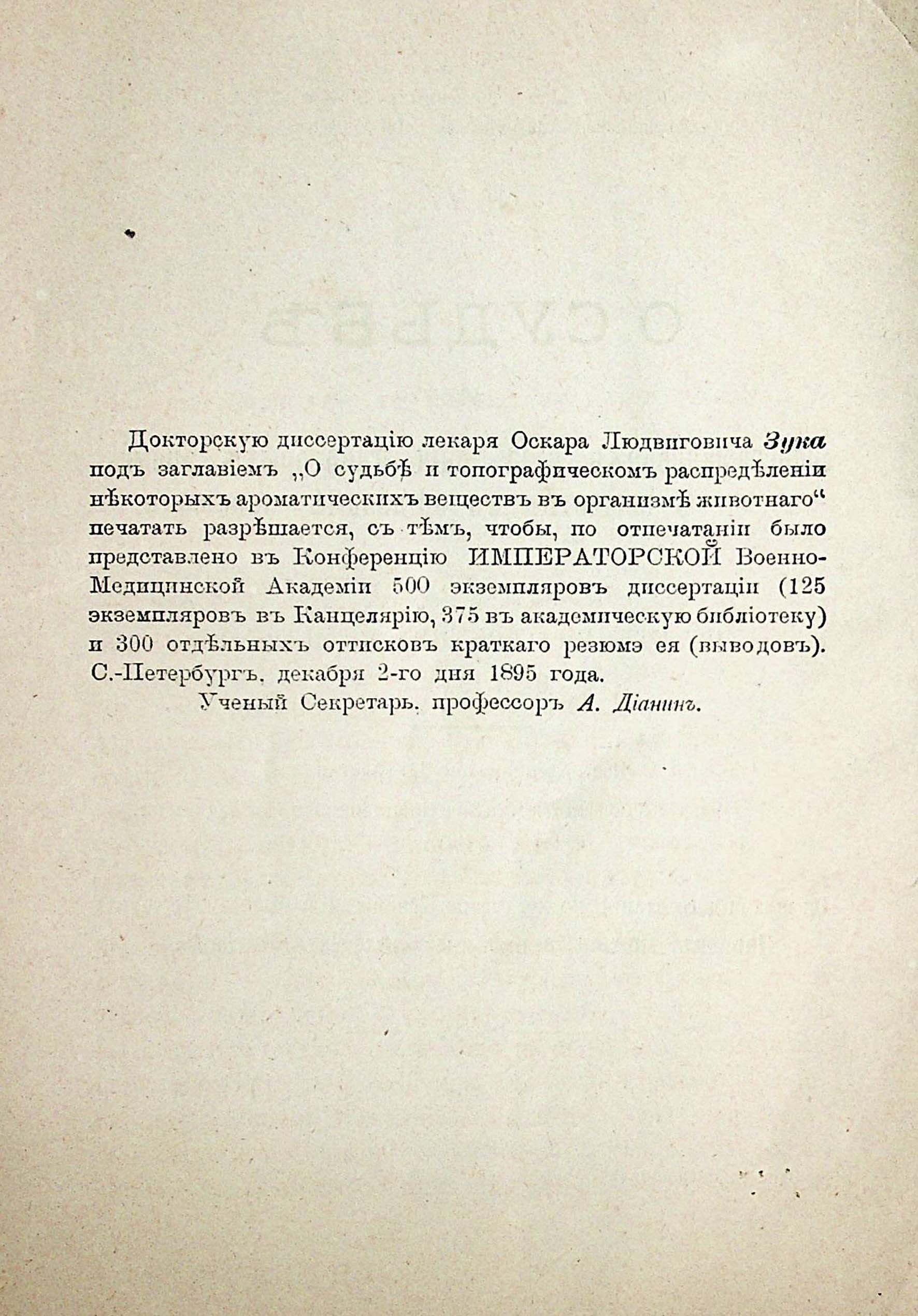 Докторскую диссертацію лекаря Оскара Людвиговича Зука подъ заглавіемъ „О судьбѣ и топографическомъ распредѣленіи нѣкоторыхъ ароматическихъ веществъ въ организмѣ животнаго“ печатать разрѣшается, съ тѣмъ, чтобы, по отпечатаніи было представлено въ Конференцію ИМПЕРАТОРСКОЙ Военно-Медицинской Академіи 500 экземпляровъ диссертаціи (125 экземпляровъ въ Канцелярію, 375 въ академическую библіотеку) и 300 отдѣльныхъ оттисковъ краткаго резюмэ ея (выводовъ). С.-Петербургъ, декабря 2-го дня 1895 года.

Ученый Секретарь, профессоръ А. Діанинъ.